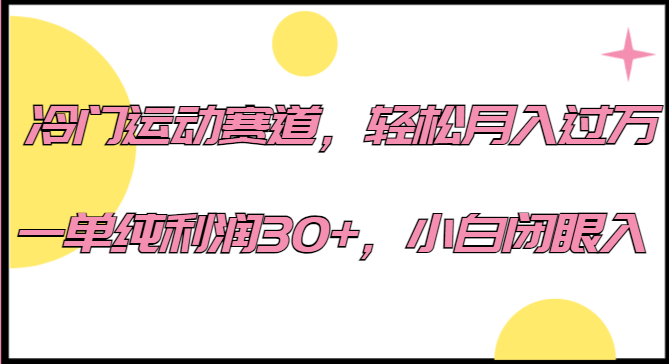 冷门运动赛道，轻松月入过万

一单纯利润30+，小白闭眼入